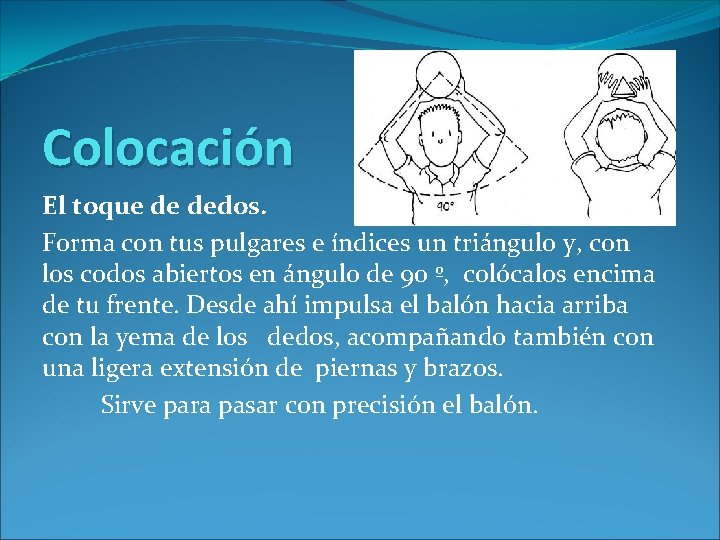 Colocación

90°

El toque de dedos.

Forma con tus pulgares e índices un triángulo y, con los codos abiertos en ángulo de 90 º, colócalos encima de tu frente. Desde ahí impulsa el balón hacia arriba con la yema de los dedos, acompañando también con una ligera extensión de piernas y brazos.

Sirve para pasar con precisión el balón.